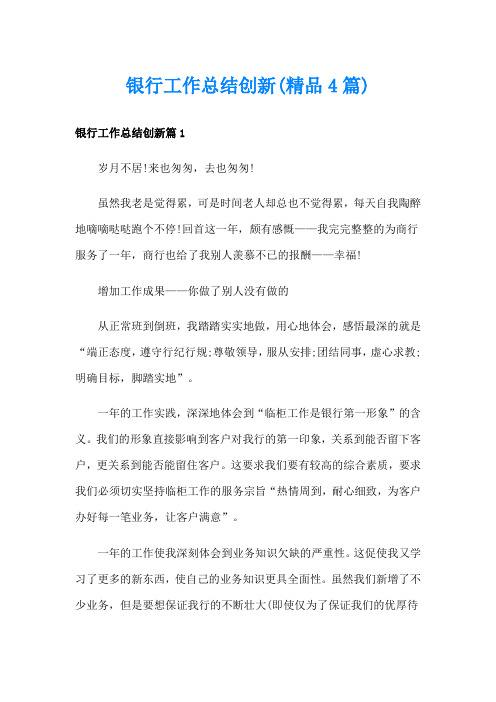 银行工作总结创新(精品4篇)

银行工作总结创新篇1

岁月不居!来也匆匆，去也匆匆!

虽然我老是觉得累，可是时间老人却总也不觉得累，每天自我陶醉地嘀嘀哒哒跑个不停!回首这一年，颇有感慨——我完完整整的为商行服务了一年，商行也给了我别人羡慕不已的报酬——幸福!

增加工作成果——你做了别人没有做的

从正常班到倒班，我踏踏实实地做，用心地体会，感悟最深的就是“端正态度，遵守行纪行规;尊敬领导，服从安排;团结同事，虚心求教;明确目标，脚踏实地”。

一年的工作实践，深深地体会到“临柜工作是银行第一形象”的含义。我们的形象直接影响到客户对我行的第一印象，关系到能否留下客户，更关系到能否能留住客户。这要求我们要有较高的综合素质，要求我们必须切实坚持临柜工作的服务宗旨“热情周到，耐心细致，为客户办好每一笔业务，让客户满意”。

一年的工作使我深刻体会到业务知识欠缺的严重性。这促使我又学习了更多的新东西，使自己的业务知识更具全面性。虽然我们新增了不少业务，但是要想保证我行的不断壮大(即使仅为了保证我们的优厚待